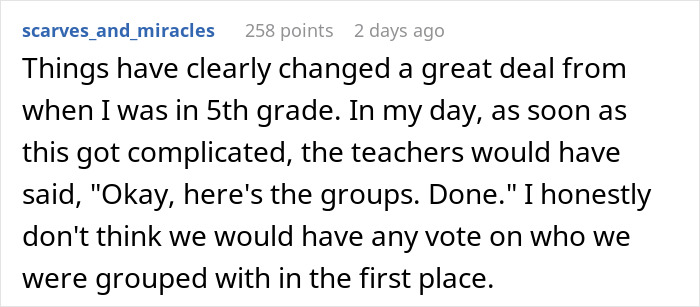 scarves_and_miracles 258 points 2 days ago

Things have clearly changed a great deal from when I was in 5th grade. In my day, as soon as this got complicated, the teachers would have said, "Okay, here's the groups. Done." I honestly don't think we would have any vote on who we were grouped with in the first place.